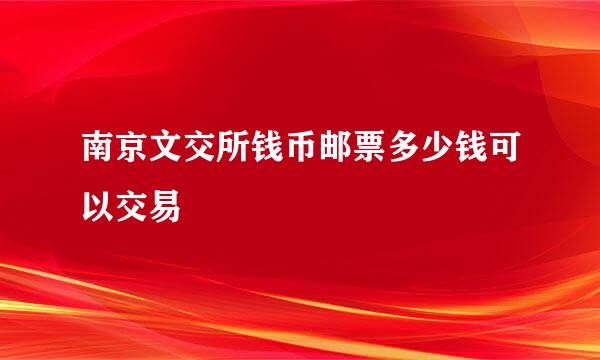 南京文交所钱币邮票多少钱可以交易